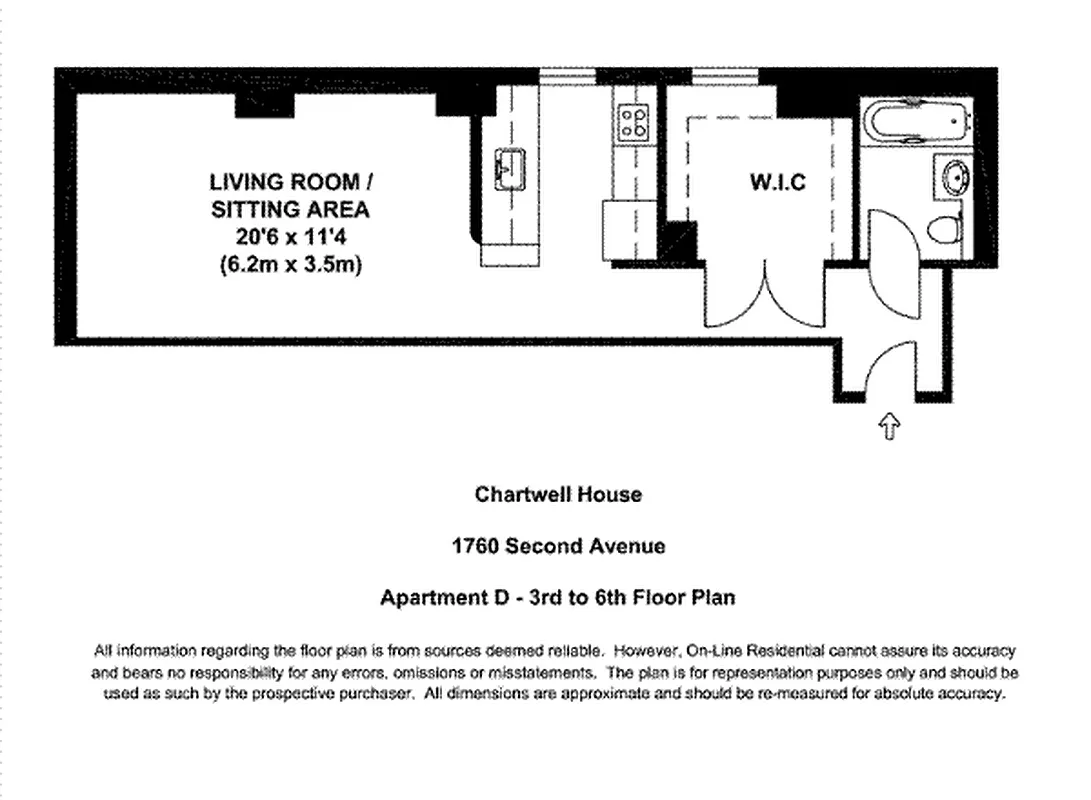 LIVING ROOM / SITTING AREA
20'6 x 11'4
(6.2m x 3.5m)

W.I.C

Chartwell House

1760 Second Avenue

Apartment D - 3rd to 6th Floor Plan

All information regarding the floor plan is from sources deemed reliable. However, On-Line Residential cannot assure its accuracy and bears no responsibility for any errors, omissions or misstatements. The plan is for representation purposes only and should be used as such by the prospective purchaser. All dimensions are approximate and should be re-measured for absolute accuracy.